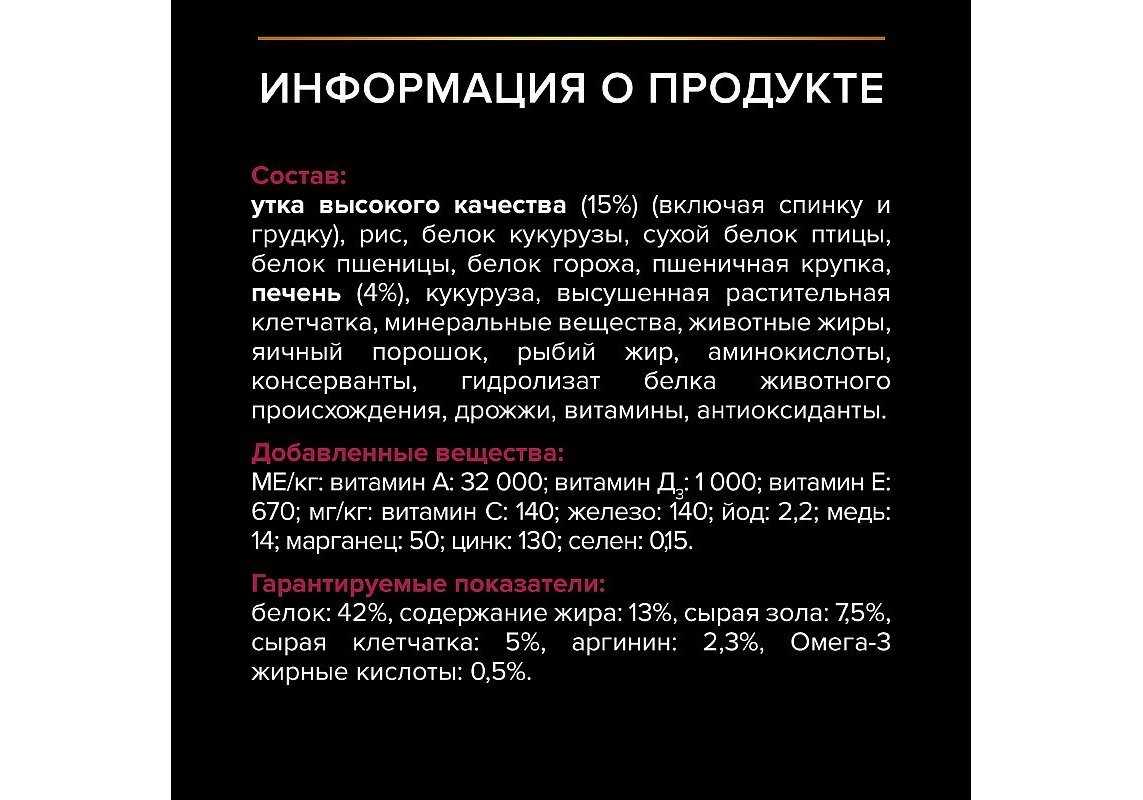 ИНФОРМАЦИЯ О ПРОДУКТЕ

Состав:
утка высокого качества (15%) (включая спинку и грудку), рис, белок кукурузы, сухой белок птицы, белок пшеницы, белок гороха, пшеничная крупка, печень (4%), кукуруза, высушенная растительная клетчатка, минеральные вещества, животные жиры, яичный порошок, рыбий жир, аминокислоты, консерванты, гидролизат белка животного происхождения, дрожжи, витамины, антиоксиданты.

Добавленные вещества:
МЕ/кг: витамин А: 32 000; витамин $Д_3$: 1 000; витамин Е: 670; мг/кг: витамин С: 140; железо: 140; йод: 2,2; медь: 14; марганец: 50; цинк: 130; селен: 0,15.

Гарантируемые показатели:
белок: 42%, содержание жира: 13%, сырая зола: 7,5%, сырая клетчатка: 5%, аргинин: 2,3%, Омега-3 жирные кислоты: 0,5%.